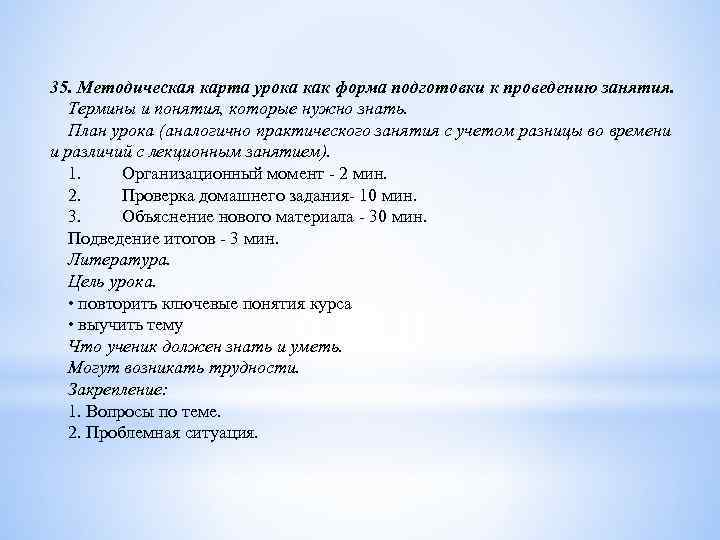 35. Методическая карта урока как форма подготовки к проведению занятия.

Термины и понятия, которые нужно знать.

План урока (аналогично практического занятия с учетом разницы во времени и различий с лекционным занятием).

1. Организационный момент - 2 мин.
2. Проверка домашнего задания- 10 мин.
3. Объяснение нового материала - 30 мин.

Подведение итогов - 3 мин.

Литература.

Цель урока.

• повторить ключевые понятия курса
• выучить тему

Что ученик должен знать и уметь.

Могут возникать трудности.

Закрепление:

1. Вопросы по теме.
2. Проблемная ситуация.